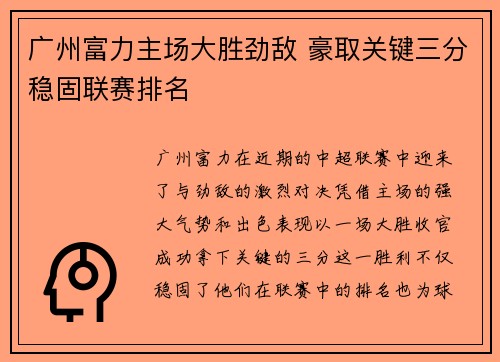 广州富力主场大胜劲敌 豪取关键三分稳固联赛排名

广州富力在近期的中超联赛中迎来了与劲敌的激烈对决凭借主场的强大气势和出色表现以一场大胜收官成功拿下关键的三分这一胜利不仅稳固了他们在联赛中的排名也为球